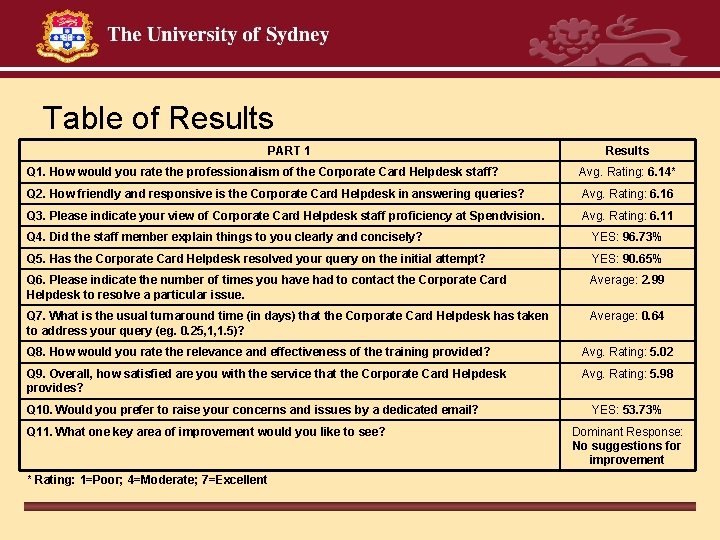 The University of Sydney

Table of Results

| PART 1 | Results |
|---|---|
| Q1. How would you rate the professionalism of the Corporate Card Helpdesk staff? | Avg. Rating: 6.14* |
| Q2. How friendly and responsive is the Corporate Card Helpdesk in answering queries? | Avg. Rating: 6.16 |
| Q3. Please indicate your view of Corporate Card Helpdesk staff proficiency at Spendvision. | Avg. Rating: 6.11 |
| Q4. Did the staff member explain things to you clearly and concisely? | YES: 96.73% |
| Q5. Has the Corporate Card Helpdesk resolved your query on the initial attempt? | YES: 90.65% |
| Q6. Please indicate the number of times you have had to contact the Corporate Card Helpdesk to resolve a particular issue. | Average: 2.99 |
| Q7. What is the usual turnaround time (in days) that the Corporate Card Helpdesk has taken to address your query (eg. 0.25,1,1.5)? | Average: 0.64 |
| Q8. How would you rate the relevance and effectiveness of the training provided? | Avg. Rating: 5.02 |
| Q9. Overall, how satisfied are you with the service that the Corporate Card Helpdesk provides? | Avg. Rating: 5.98 |
| Q10. Would you prefer to raise your concerns and issues by a dedicated email? | YES: 53.73% |
| Q11. What one key area of improvement would you like to see? | Dominant Response: No suggestions for improvement |

* Rating: 1=Poor; 4=Moderate; 7=Excellent